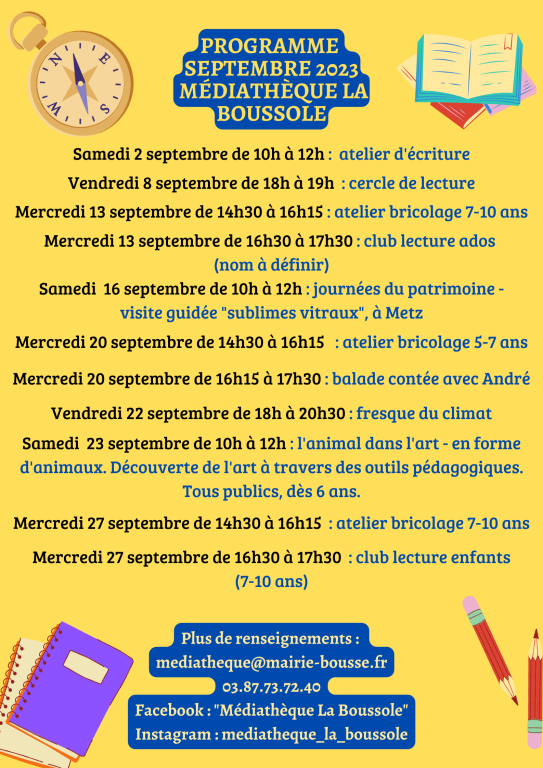 N
E
S
W

PROGRAMME SEPTEMBRE 2023 MÉDIATHÈQUE LA BOUSSOLE

Samedi 2 septembre de 10h à 12h : atelier d'écriture

Vendredi 8 septembre de 18h à 19h : cercle de lecture

Mercredi 13 septembre de 14h30 à 16h15 : atelier bricolage 7-10 ans

Mercredi 13 septembre de 16h30 à 17h30 : club lecture ados (nom à définir)

Samedi 16 septembre de 10h à 12h : journées du patrimoine - visite guidée "sublimes vitraux", à Metz

Mercredi 20 septembre de 14h30 à 16h15 : atelier bricolage 5-7 ans

Mercredi 20 septembre de 16h15 à 17h30 : balade contée avec André

Vendredi 22 septembre de 18h à 20h30 : fresque du climat

Samedi 23 septembre de 10h à 12h : l'animal dans l'art - en forme d'animaux. Découverte de l'art à travers des outils pédagogiques. Tous publics, dès 6 ans.

Mercredi 27 septembre de 14h30 à 16h15 : atelier bricolage 7-10 ans

Mercredi 27 septembre de 16h30 à 17h30 : club lecture enfants (7-10 ans)

Plus de renseignements :
mediatheque@mairie-bousse.fr
03.87.73.72.40
Facebook : "Médiathèque La Boussole"
Instagram : mediatheque_la_boussole